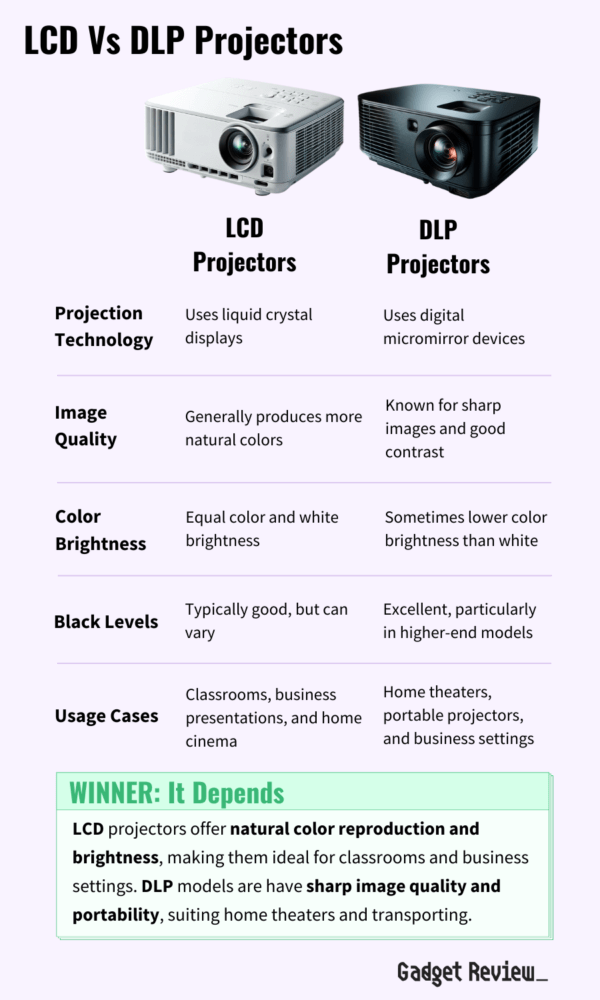 LCD Vs DLP Projectors

| | LCD Projectors | DLP Projectors |
|---|---|---|
| Projection Technology | Uses liquid crystal displays | Uses digital micromirror devices |
| Image Quality | Generally produces more natural colors | Known for sharp images and good contrast |
| Color Brightness | Equal color and white brightness | Sometimes lower color brightness than white |
| Black Levels | Typically good, but can vary | Excellent, particularly in higher-end models |
| Usage Cases | Classrooms, business presentations, and home cinema | Home theaters, portable projectors, and business settings |

WINNER: It Depends

LCD projectors offer natural color reproduction and brightness, making them ideal for classrooms and business settings. DLP models are have sharp image quality and portability, suiting home theaters and transporting.

Gadget Review_